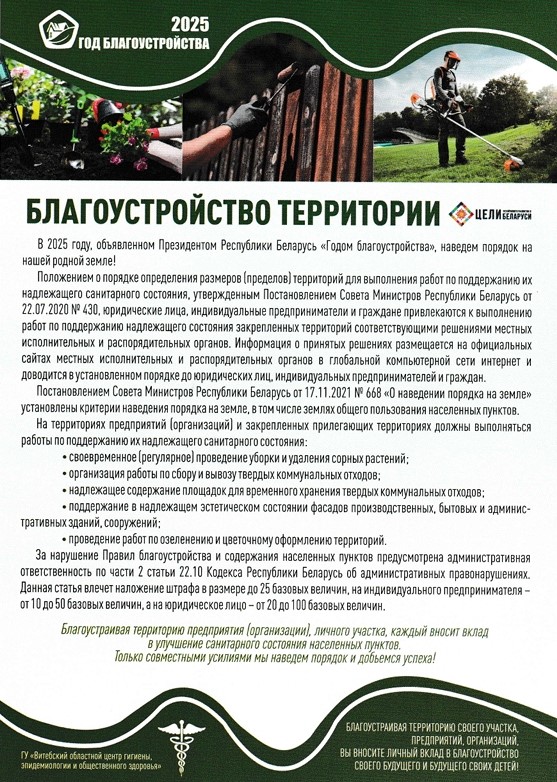 2025
ГОД БЛАГОУСТРОЙСТВА

БЛАГОУСТРОЙСТВО ТЕРРИТОРИИ

ЦЕЛИ БЕЛАРУСИ

В 2025 году, объявленном Президентом Республики Беларусь «Годом благоустройства», наведем порядок на нашей родной земле!

Положением о порядке определения размеров (пределов) территорий для выполнения работ по поддержанию их надлежащего санитарного состояния, утвержденным Постановлением Совета Министров Республики Беларусь от 22.07.2020 № 430, юридические лица, индивидуальные предприниматели и граждане привлекаются к выполнению работ по поддержанию надлежащего состояния закрепленных территорий соответствующими решениями местных исполнительных и распорядительных органов. Информация о принятых решениях размещается на официальных сайтах местных исполнительных и распорядительных органов в глобальной компьютерной сети интернет и доводится в установленном порядке до юридических лиц, индивидуальных предпринимателей и граждан.

Постановлением Совета Министров Республики Беларусь от 17.11.2021 № 668 «О наведении порядка на земле» установлены критерии наведения порядка на земле, в том числе землях общего пользования населенных пунктов.

На территориях предприятий (организаций) и закрепленных прилегающих территориях должны выполняться работы по поддержанию их надлежащего санитарного состояния:
• своевременное (регулярное) проведение уборки и удаления сорных растений;
• организация работы по сбору и вывозу твердых коммунальных отходов;
• надлежащее содержание площадок для временного хранения твердых коммунальных отходов;
• поддержание в надлежащем эстетическом состоянии фасадов производственных, бытовых и административных зданий, сооружений;
• проведение работ по озеленению и цветочному оформлению территорий.

За нарушение Правил благоустройства и содержания населенных пунктов предусмотрена административная ответственность по части 2 статьи 22.10 Кодекса Республики Беларусь об административных правонарушениях. Данная статья влечет наложение штрафа в размере до 25 базовых величин, на индивидуального предпринимателя – от 10 до 50 базовых величин, а на юридическое лицо – от 20 до 100 базовых величин.

Благоустраивая территорию предприятия (организации), личного участка, каждый вносит вклад в улучшение санитарного состояния населенных пунктов. Только совместными усилиями мы наведем порядок и добьемся успеха!

ГУ «Витебский областной центр гигиены, эпидемиологии и общественного здоровья»

БЛАГОУСТРАИВАЯ ТЕРРИТОРИЮ СВОЕГО УЧАСТКА, ПРЕДПРИЯТИЙ, ОРГАНИЗАЦИЙ, ВЫ ВНОСИТЕ ЛИЧНЫЙ ВКЛАД В БЛАГОУСТРОЙСТВО СВОЕГО БУДУЩЕГО И БУДУЩЕГО СВОИХ ДЕТЕЙ!